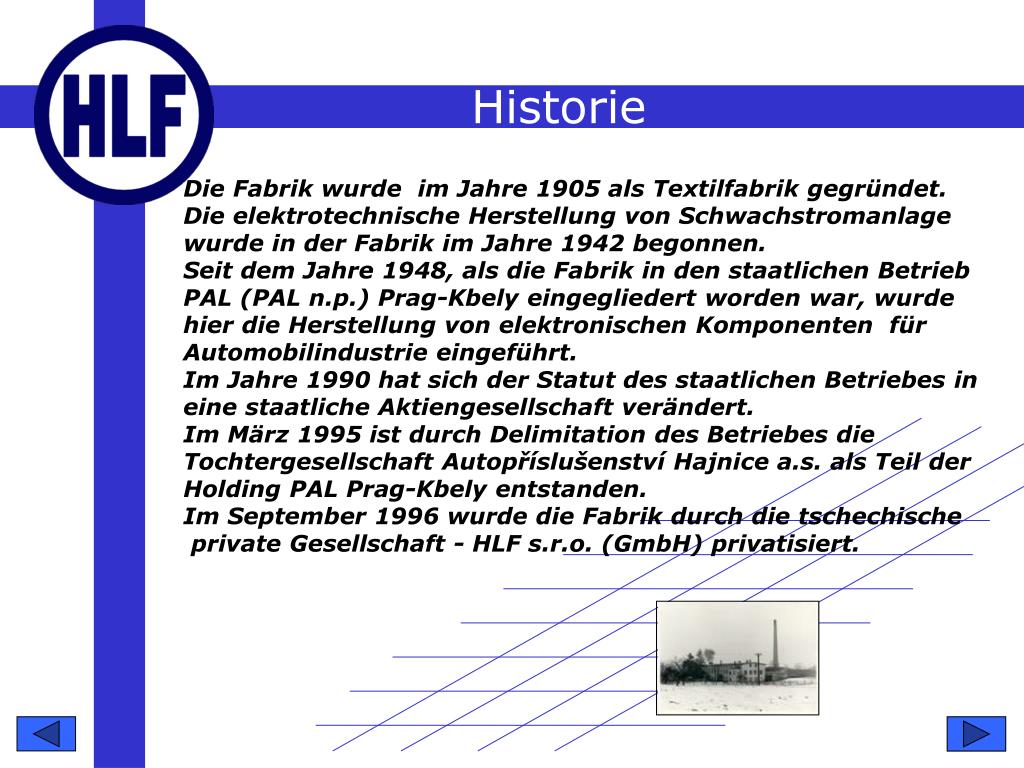 HLF

Historie

Die Fabrik wurde im Jahre 1905 als Textilfabrik gegründet. Die elektrotechnische Herstellung von Schwachstromanlage wurde in der Fabrik im Jahre 1942 begonnen.
Seit dem Jahre 1948, als die Fabrik in den staatlichen Betrieb PAL (PAL n.p.) Prag-Kbely eingegliedert worden war, wurde hier die Herstellung von elektronischen Komponenten für Automobilindustrie eingeführt.
Im Jahre 1990 hat sich der Statut des staatlichen Betriebes in eine staatliche Aktiengesellschaft verändert.
Im März 1995 ist durch Delimitation des Betriebes die Tochtergesellschaft Autopříslušenství Hajnice a.s. als Teil der Holding PAL Prag-Kbely entstanden.
Im September 1996 wurde die Fabrik durch die tschechische private Gesellschaft - HLF s.r.o. (GmbH) privatisiert.